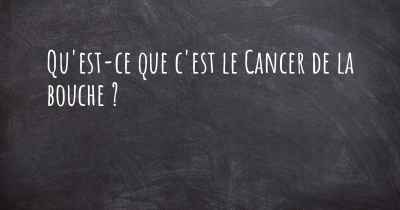 Qu'est-ce que c'est le Cancer de la bouche ?